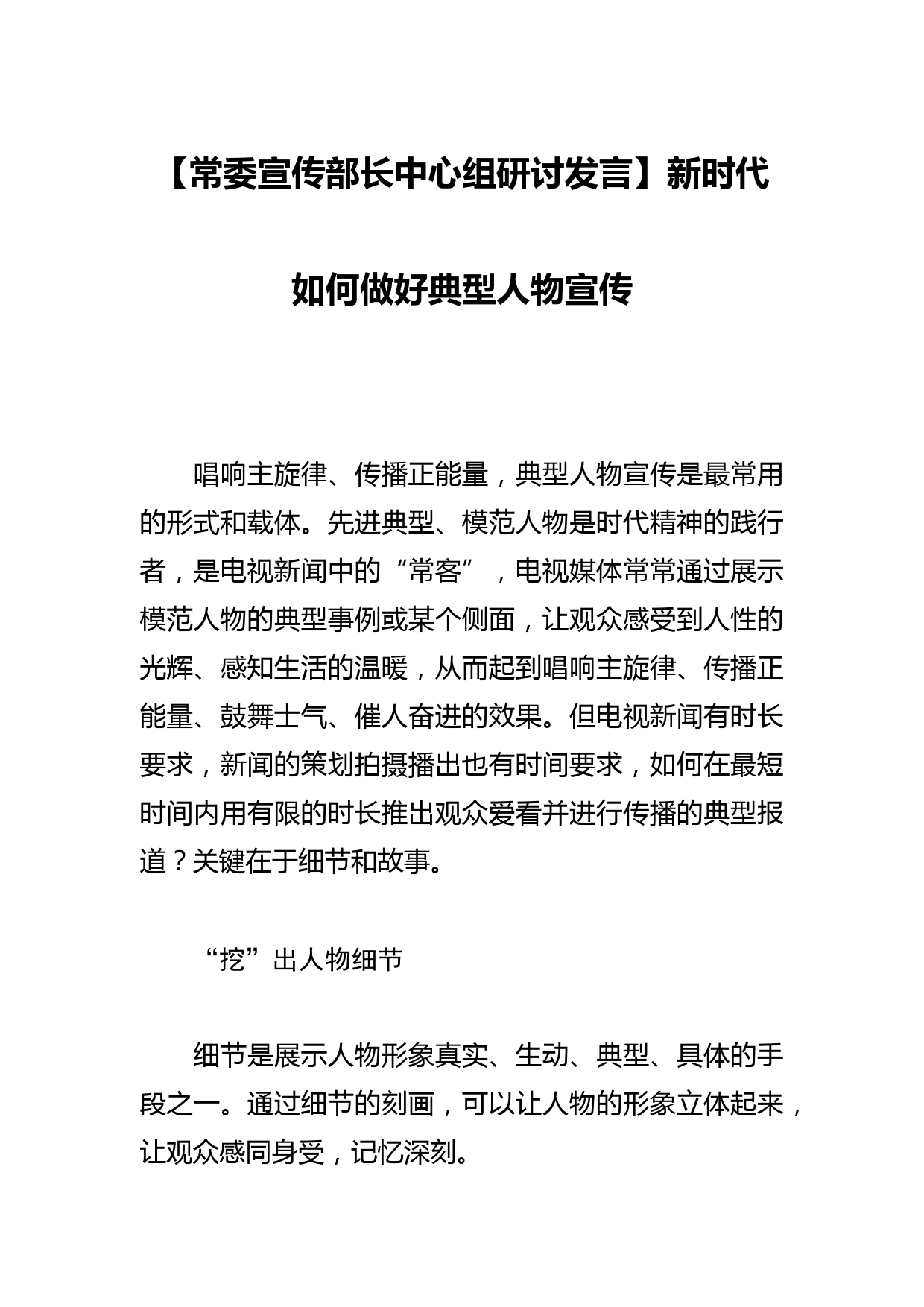 【常委宣传部长中心组研讨发言】新时代如何做好典型人物宣传

唱响主旋律、传播正能量，典型人物宣传是最常用的形式和载体。先进典型、模范人物是时代精神的践行者，是电视新闻中的“常客”，电视媒体常常通过展示模范人物的典型事例或某个侧面，让观众感受到人性的光辉、感知生活的温暖，从而起到唱响主旋律、传播正能量、鼓舞士气、催人奋进的效果。但电视新闻有时长要求，新闻的策划拍摄播出也有时间要求，如何在最短时间内用有限的时长推出观众爱看并进行传播的典型报道？关键在于细节和故事。

“挖”出人物细节

细节是展示人物形象真实、生动、典型、具体的手段之一。通过细节的刻画，可以让人物的形象立体起来，让观众感同身受，记忆深刻。